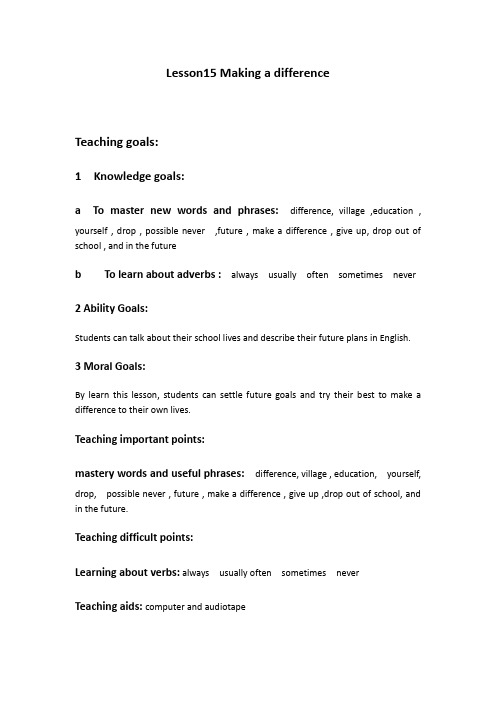 Lesson15 Making a difference

Teaching goals:

1 Knowledge goals:

a To master new words and phrases: difference, village ,education , yourself , drop , possible never ,future , make a difference , give up, drop out of school , and in the future

b To learn about adverbs : always usually often sometimes never

2 Ability Goals:

Students can talk about their school lives and describe their future plans in English.

3 Moral Goals:

By learn this lesson, students can settle future goals and try their best to make a difference to their own lives.

Teaching important points:

mastery words and useful phrases: difference, village , education, yourself, drop, possible never , future , make a difference , give up ,drop out of school, and in the future.

Teaching difficult points:

Learning about verbs: always usually often sometimes never

Teaching aids: computer and audiotape